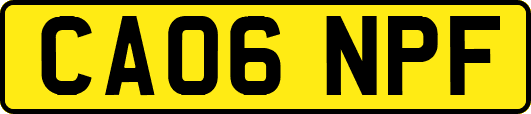 CA06 NPF